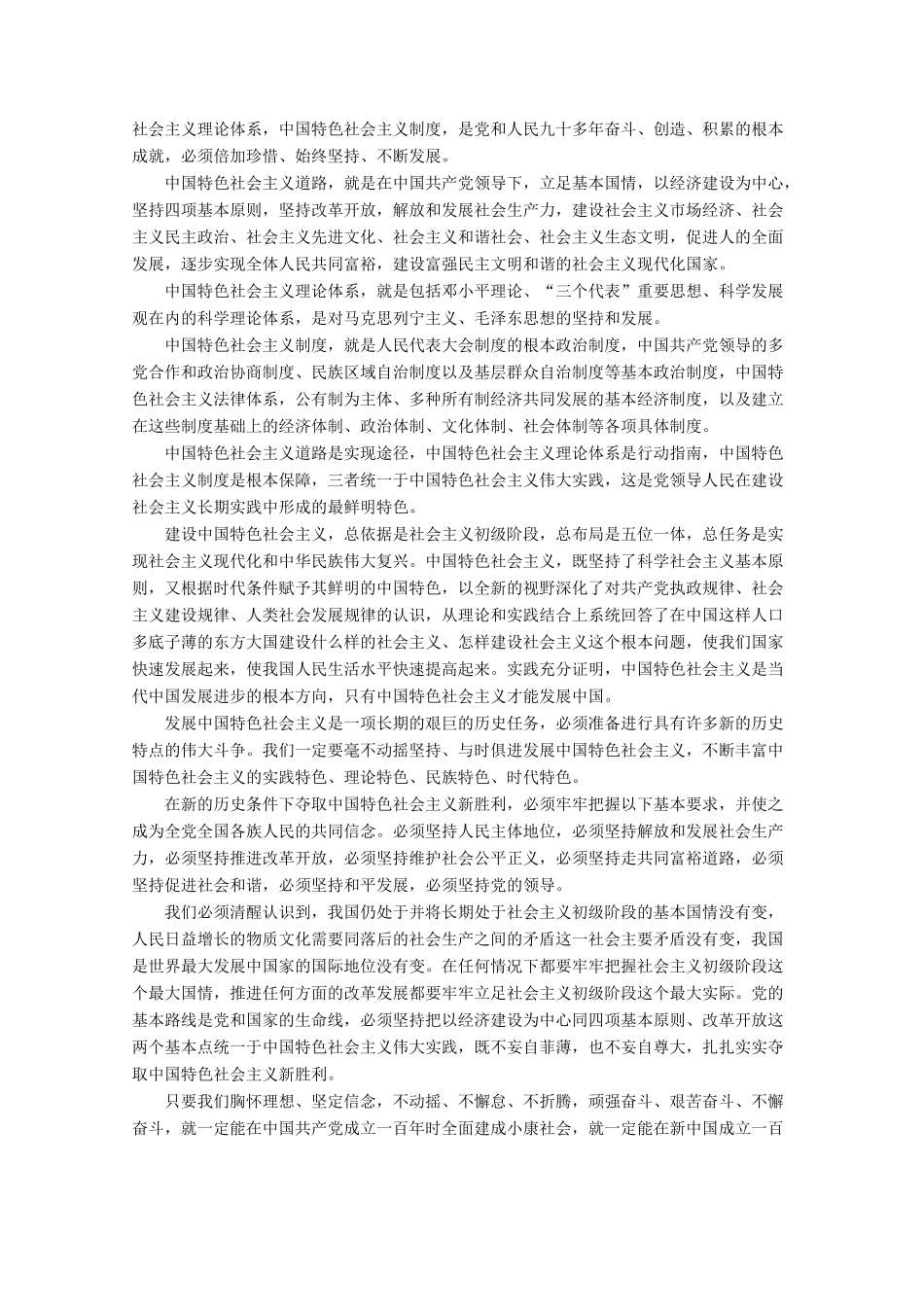 社会主义理论体系，中国特色社会主义制度，是党和人民九十多年奋斗、创造、积累的根本成就，必须倍加珍惜、始终坚持、不断发展。

中国特色社会主义道路，就是在中国共产党领导下，立足基本国情，以经济建设为中心，坚持四项基本原则，坚持改革开放，解放和发展社会生产力，建设社会主义市场经济、社会主义民主政治、社会主义先进文化、社会主义和谐社会、社会主义生态文明，促进人的全面发展，逐步实现全体人民共同富裕，建设富强民主文明和谐的社会主义现代化国家。

中国特色社会主义理论体系，就是包括邓小平理论、“三个代表”重要思想、科学发展观在内的科学理论体系，是对马克思列宁主义、毛泽东思想的坚持和发展。

中国特色社会主义制度，就是人民代表大会制度的根本政治制度，中国共产党领导的多党合作和政治协商制度、民族区域自治制度以及基层群众自治制度等基本政治制度，中国特色社会主义法律体系，公有制为主体、多种所有制经济共同发展的基本经济制度，以及建立在这些制度基础上的经济体制、政治体制、文化体制、社会体制等各项具体制度。

中国特色社会主义道路是实现途径，中国特色社会主义理论体系是行动指南，中国特色社会主义制度是根本保障，三者统一于中国特色社会主义伟大实践，这是党领导人民在建设社会主义长期实践中形成的最鲜明特色。

建设中国特色社会主义，总依据是社会主义初级阶段，总布局是五位一体，总任务是实现社会主义现代化和中华民族伟大复兴。中国特色社会主义，既坚持了科学社会主义基本原则，又根据时代条件赋予其鲜明的中国特色，以全新的视野深化了对共产党执政规律、社会主义建设规律、人类社会发展规律的认识，从理论和实践结合上系统回答了在中国这样人口多底子薄的东方大国建设什么样的社会主义、怎样建设社会主义这个根本问题，使我们国家快速发展起来，使我国人民生活水平快速提高起来。实践充分证明，中国特色社会主义是当代中国发展进步的根本方向，只有中国特色社会主义才能发展中国。

发展中国特色社会主义是一项长期的艰巨的历史任务，必须准备进行具有许多新的历史特点的伟大斗争。我们一定要毫不动摇坚持、与时俱进发展中国特色社会主义，不断丰富中国特色社会主义的实践特色、理论特色、民族特色、时代特色。

在新的历史条件下夺取中国特色社会主义新胜利，必须牢牢把握以下基本要求，并使之成为全党全国各族人民的共同信念。必须坚持人民主体地位，必须坚持解放和发展社会生产力，必须坚持推进改革开放，必须坚持维护社会公平正义，必须坚持走共同富裕道路，必须坚持促进社会和谐，必须坚持和平发展，必须坚持党的领导。

我们必须清醒认识到，我国仍处于并将长期处于社会主义初级阶段的基本国情没有变，人民日益增长的物质文化需要同落后的社会生产之间的矛盾这一社会主要矛盾没有变，我国是世界最大发展中国家的国际地位没有变。在任何情况下都要牢牢把握社会主义初级阶段这个最大国情，推进任何方面的改革发展都要牢牢立足社会主义初级阶段这个最大实际。党的基本路线是党和国家的生命线，必须坚持把以经济建设为中心同四项基本原则、改革开放这两个基本点统一于中国特色社会主义伟大实践，既不妄自菲薄，也不妄自尊大，扎扎实实夺取中国特色社会主义新胜利。

只要我们胸怀理想、坚定信念，不动摇、不懈怠、不折腾，顽强奋斗、艰苦奋斗、不懈奋斗，就一定能在中国共产党成立一百年时全面建成小康社会，就一定能在新中国成立一百